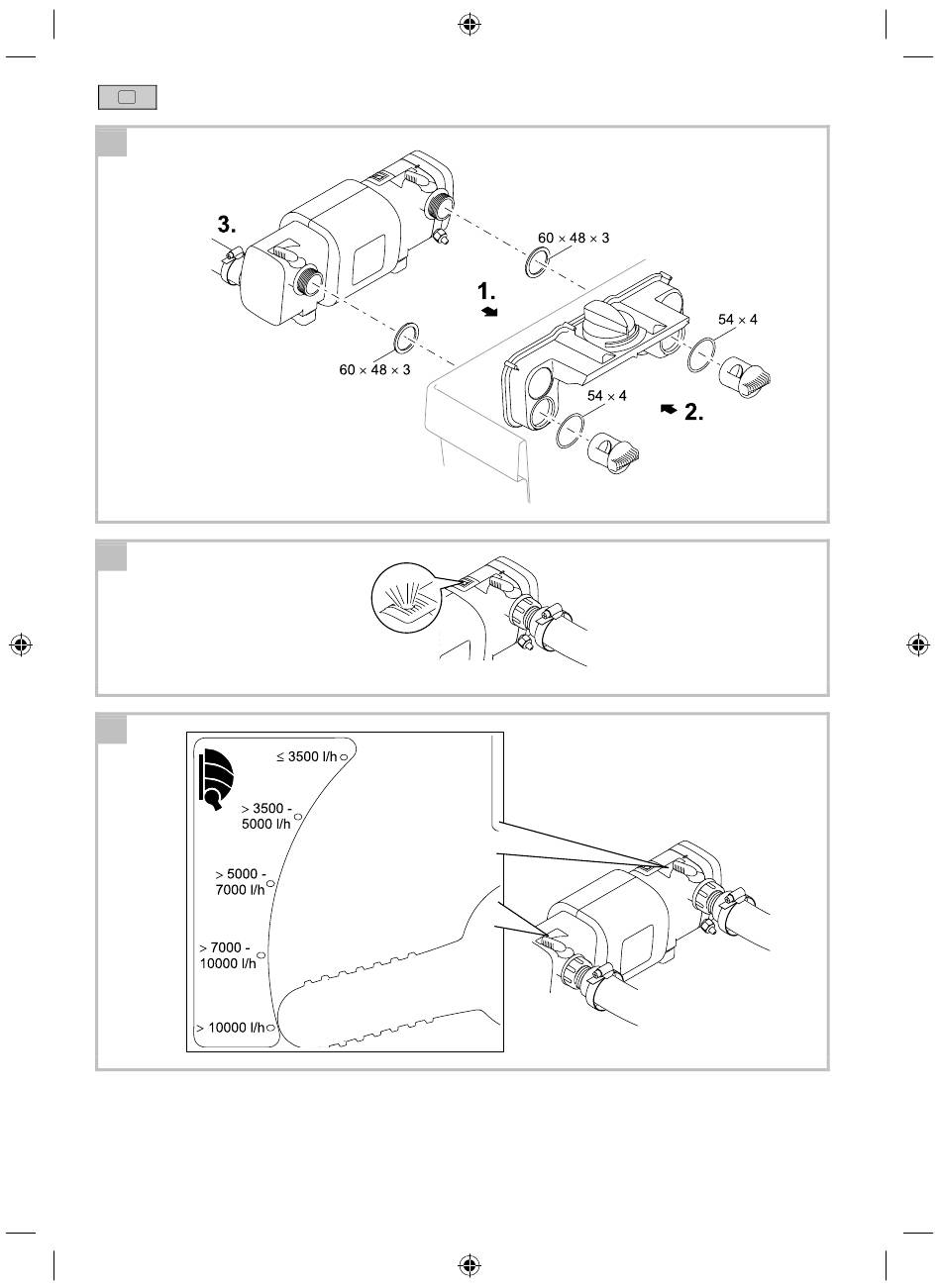 3.

60 × 48 × 3

1.

54 × 4

60 × 48 × 3

54 × 4

2.

≤ 3500 l/h

> 3500 - 5000 l/h

> 5000 - 7000 l/h

> 7000 - 10000 l/h

> 10000 l/h